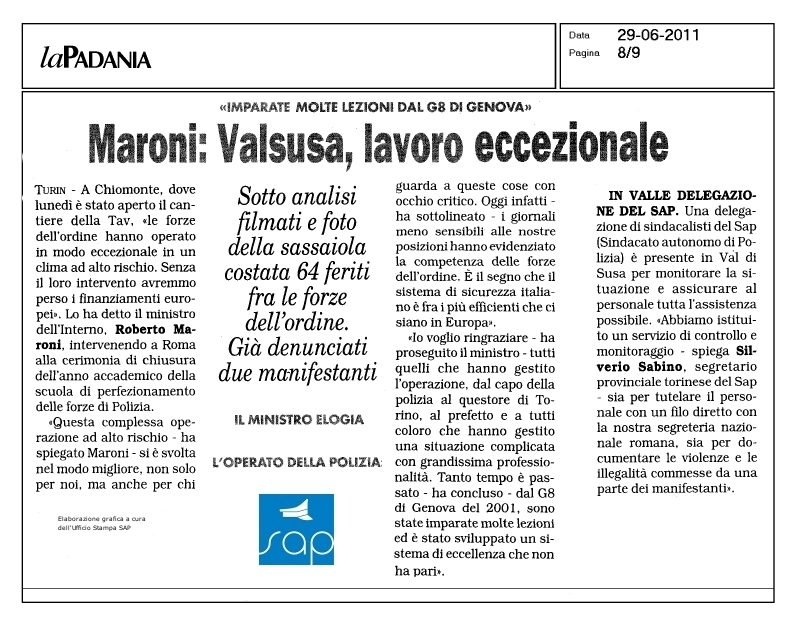 laPADANIA

Data 29-06-2011
Pagina 8/9

«IMPARATE MOLTE LEZIONI DAL G8 DI GENOVA»

Maroni: Valsusa, lavoro eccezionale

TURIN - A Chiomonte, dove lunedì è stato aperto il cantiere della Tav, «le forze dell'ordine hanno operato in modo eccezionale in un clima ad alto rischio. Senza il loro intervento avremmo perso i finanziamenti europei». Lo ha detto il ministro dell'Interno, Roberto Maroni, intervenendo a Roma alla cerimonia di chiusura dell'anno accademico della scuola di perfezionamento delle forze di Polizia.

«Questa complessa operazione ad alto rischio - ha spiegato Maroni - si è svolta nel modo migliore, non solo per noi, ma anche per chi

Elaborazione grafica a cura dell'Ufficio Stampa SAP

Sotto analisi filmati e foto della sassaiola costata 64 feriti fra le forze dell'ordine. Già denunciati due manifestanti

IL MINISTRO ELOGIA

L'OPERATO DELLA POLIZIA

sap

guarda a queste cose con occhio critico. Oggi infatti - ha sottolineato - i giornali meno sensibili alle nostre posizioni hanno evidenziato la competenza delle forze dell'ordine. È il segno che il sistema di sicurezza italiano è fra i più efficienti che ci siano in Europa».

«Io voglio ringraziare - ha proseguito il ministro - tutti quelli che hanno gestito l'operazione, dal capo della polizia al questore di Torino, al prefetto e a tutti coloro che hanno gestito una situazione complicata con grandissima professionalità. Tanto tempo è passato - ha concluso - dal G8 di Genova del 2001, sono state imparate molte lezioni ed è stato sviluppato un sistema di eccellenza che non ha pari».

IN VALLE DELEGAZIONE DEL SAP. Una delegazione di sindacalisti del Sap (Sindacato autonomo di Polizia) è presente in Val di Susa per monitorare la situazione e assicurare al personale tutta l'assistenza possibile. «Abbiamo istituito un servizio di controllo e monitoraggio - spiega Silverio Sabino, segretario provinciale torinese del Sap - sia per tutelare il personale con un filo diretto con la nostra segreteria nazionale romana, sia per documentare le violenze e le illegalità commesse da una parte dei manifestanti».